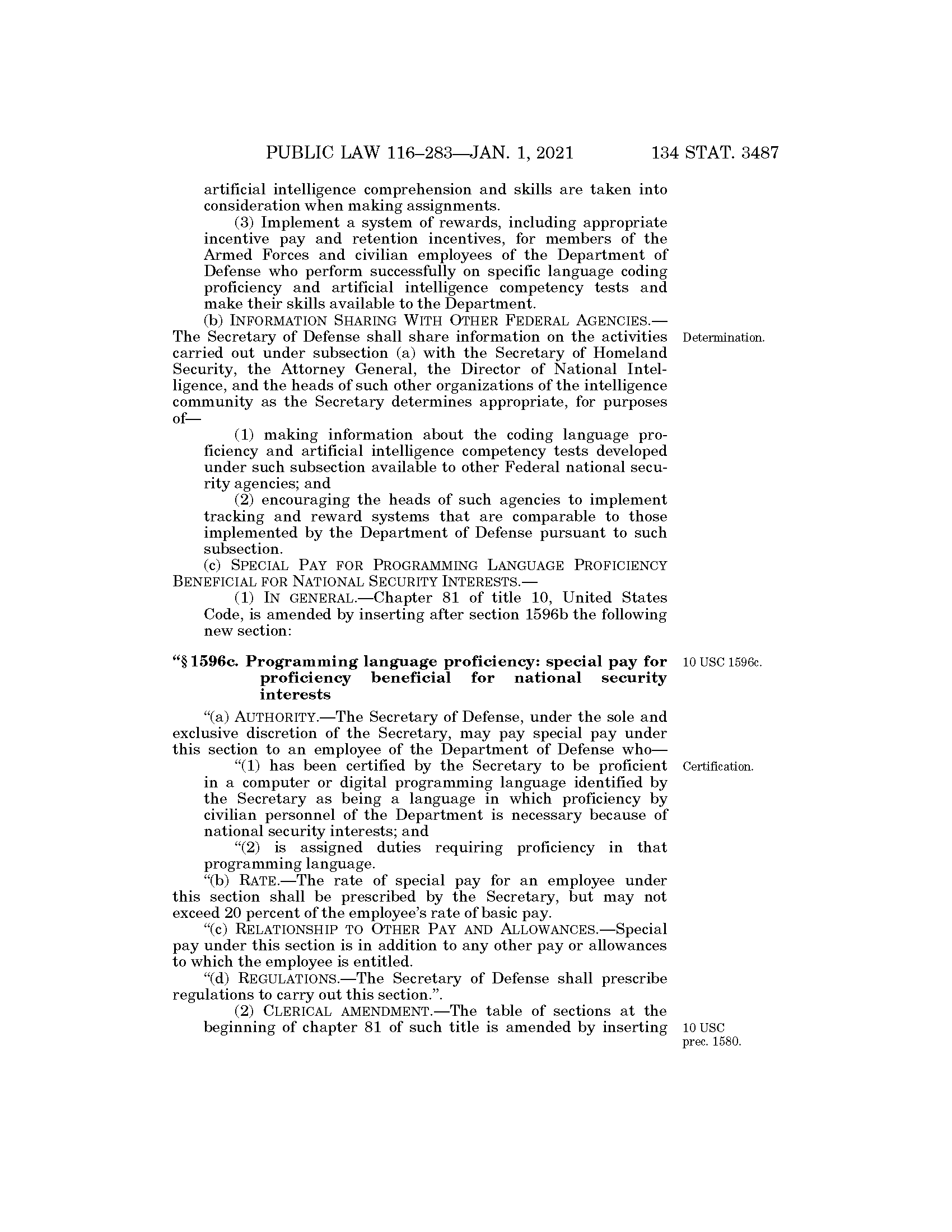 PUBLIC LAW 116–283—JAN. 1, 2021 134 STAT. 3487

artificial intelligence comprehension and skills are taken into consideration when making assignments.

(3) Implement a system of rewards, including appropriate incentive pay and retention incentives, for members of the Armed Forces and civilian employees of the Department of Defense who perform successfully on specific language coding proficiency and artificial intelligence competency tests and make their skills available to the Department.

(b) INFORMATION SHARING WITH OTHER FEDERAL AGENCIES.—The Secretary of Defense shall share information on the activities carried out under subsection (a) with the Secretary of Homeland Security, the Attorney General, the Director of National Intelligence, and the heads of such other organizations of the intelligence community as the Secretary determines appropriate, for purposes of—

Determination.

(1) making information about the coding language proficiency and artificial intelligence competency tests developed under such subsection available to other Federal national security agencies; and

(2) encouraging the heads of such agencies to implement tracking and reward systems that are comparable to those implemented by the Department of Defense pursuant to such subsection.

(c) SPECIAL PAY FOR PROGRAMMING LANGUAGE PROFICIENCY BENEFICIAL FOR NATIONAL SECURITY INTERESTS.—

(1) IN GENERAL.—Chapter 81 of title 10, United States Code, is amended by inserting after section 1596b the following new section:

“§ 1596c. Programming language proficiency: special pay for proficiency beneficial for national security interests

10 USC 1596c.

“(a) AUTHORITY.—The Secretary of Defense, under the sole and exclusive discretion of the Secretary, may pay special pay under this section to an employee of the Department of Defense who—

“(1) has been certified by the Secretary to be proficient in a computer or digital programming language identified by the Secretary as being a language in which proficiency by civilian personnel of the Department is necessary because of national security interests; and

Certification.

“(2) is assigned duties requiring proficiency in that programming language.

“(b) RATE.—The rate of special pay for an employee under this section shall be prescribed by the Secretary, but may not exceed 20 percent of the employee’s rate of basic pay.

“(c) RELATIONSHIP TO OTHER PAY AND ALLOWANCES.—Special pay under this section is in addition to any other pay or allowances to which the employee is entitled.

“(d) REGULATIONS.—The Secretary of Defense shall prescribe regulations to carry out this section.”.

(2) CLERICAL AMENDMENT.—The table of sections at the beginning of chapter 81 of such title is amended by inserting

10 USC prec. 1580.